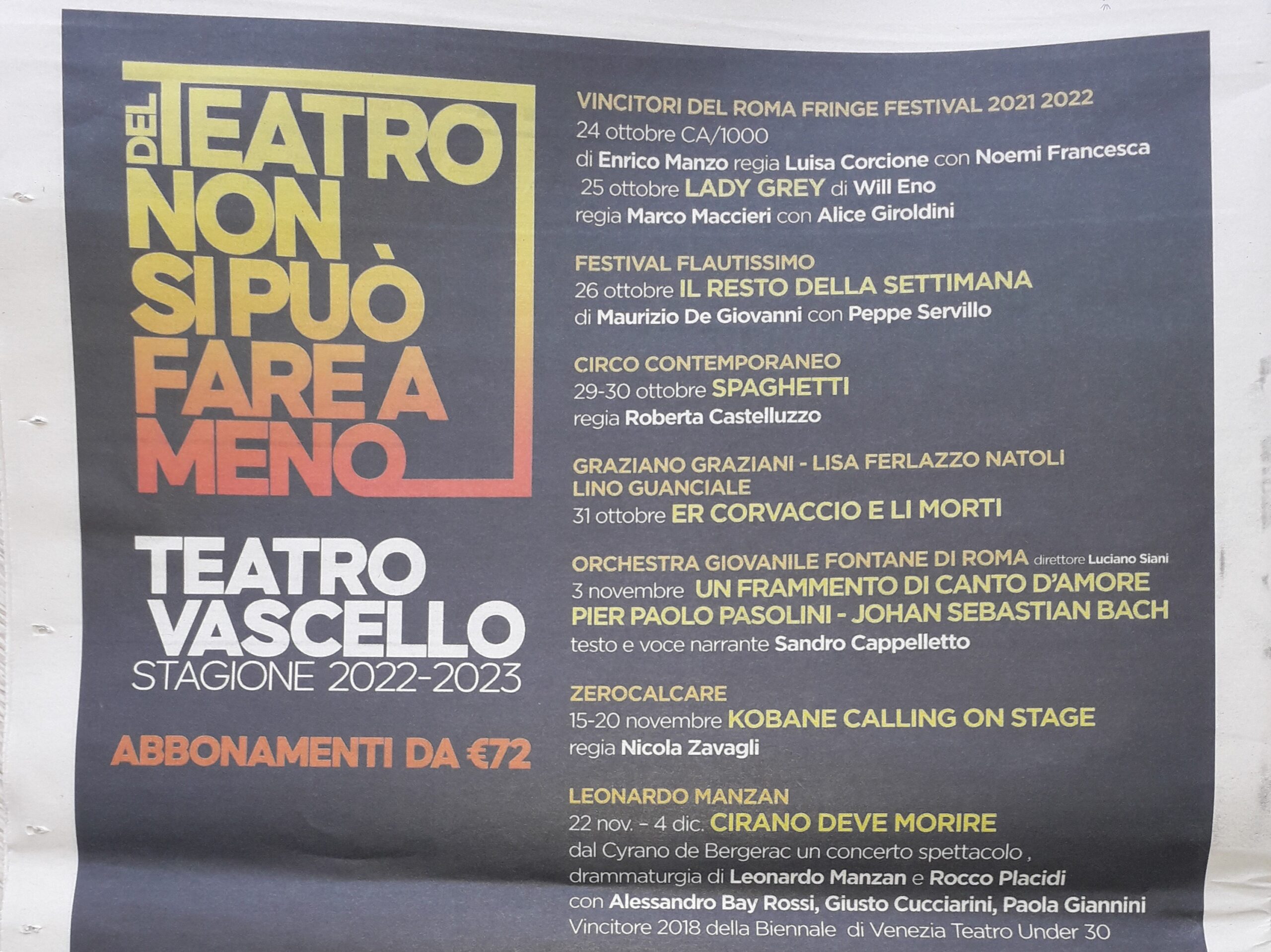 DEL TEATRO NON SI PUÒ FARE A MENO

TEATRO VASCELLO
STAGIONE 2022-2023

ABBONAMENTI DA €72

VINCITORI DEL ROMA FRINGE FESTIVAL 2021 2022
24 ottobre CA/1000
di Enrico Manzo regia Luisa Corcione con Noemi Francesca
25 ottobre LADY GREY di Will Eno
regia Marco Maccieri con Alice Giroldini

FESTIVAL FLAUTISSIMO
26 ottobre IL RESTO DELLA SETTIMANA
di Maurizio De Giovanni con Peppe Servillo

CIRCO CONTEMPORANEO
29-30 ottobre SPAGHETTI
regia Roberta Castelluzzo

GRAZIANO GRAZIANI - LISA FERLAZZO NATOLI
LINO GUANCIALE
31 ottobre ER CORVACCIO E LI MORTI

ORCHESTRA GIOVANILE FONTANE DI ROMA direttore Luciano Siani
3 novembre UN FRAMMENTO DI CANTO D'AMORE
PIER PAOLO PASOLINI - JOHAN SEBASTIAN BACH
testo e voce narrante Sandro Cappelletto

ZEROCALCARE
15-20 novembre KOBANE CALLING ON STAGE
regia Nicola Zavagli

LEONARDO MANZAN
22 nov. - 4 dic. CIRANO DEVE MORIRE
dal Cyrano de Bergerac un concerto spettacolo ,
drammaturgia di Leonardo Manzan e Rocco Placidi
con Alessandro Bay Rossi, Giusto Cucciarini, Paola Giannini
Vincitore 2018 della Biennale di Venezia Teatro Under 30